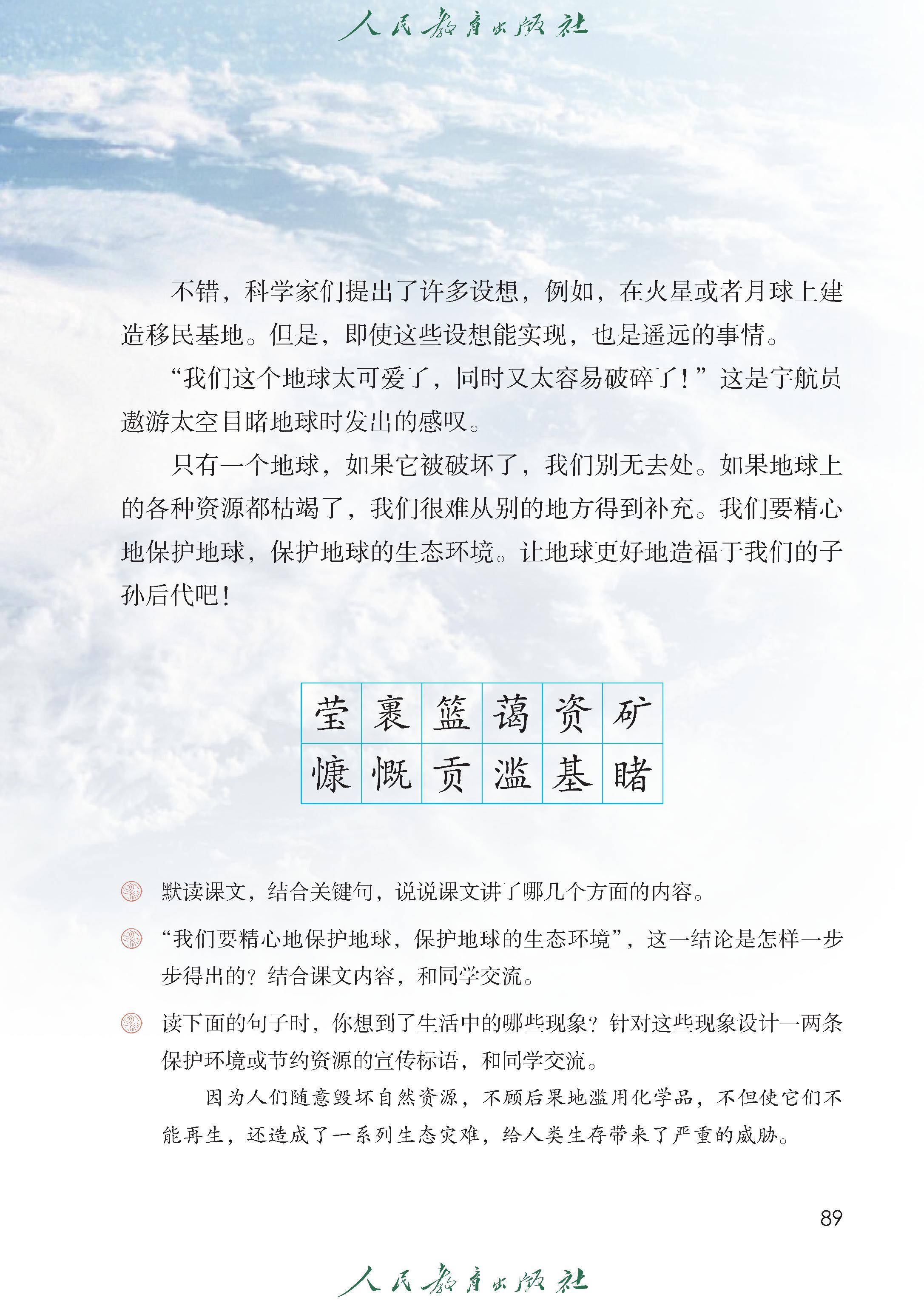 人民教育出版社

不错，科学家们提出了许多设想，例如，在火星或者月球上建造移民基地。但是，即使这些设想能实现，也是遥远的事情。

“我们这个地球太可爱了，同时又太容易破碎了！”这是宇航员遨游太空目睹地球时发出的感叹。

只有一个地球，如果它被破坏了，我们别无去处。如果地球上的各种资源都枯竭了，我们很难从别的地方得到补充。我们要精心地保护地球，保护地球的生态环境。让地球更好地造福于我们的子孙后代吧！

| 莹 | 裹 | 篮 | 蔼 | 资 | 矿 |
|---|---|---|---|---|---|
| 慷 | 慨 | 贡 | 滥 | 基 | 睹 |

默读课文，结合关键句，说说课文讲了哪几个方面的内容。

“我们要精心地保护地球，保护地球的生态环境”，这一结论是怎样一步步得出的？结合课文内容，和同学交流。

读下面的句子时，你想到了生活中的哪些现象？针对这些现象设计一两条保护环境或节约资源的宣传标语，和同学交流。

因为人们随意毁坏自然资源，不顾后果地滥用化学品，不但使它们不能再生，还造成了一系列生态灾难，给人类生存带来了严重的威胁。

89

人民教育出版社